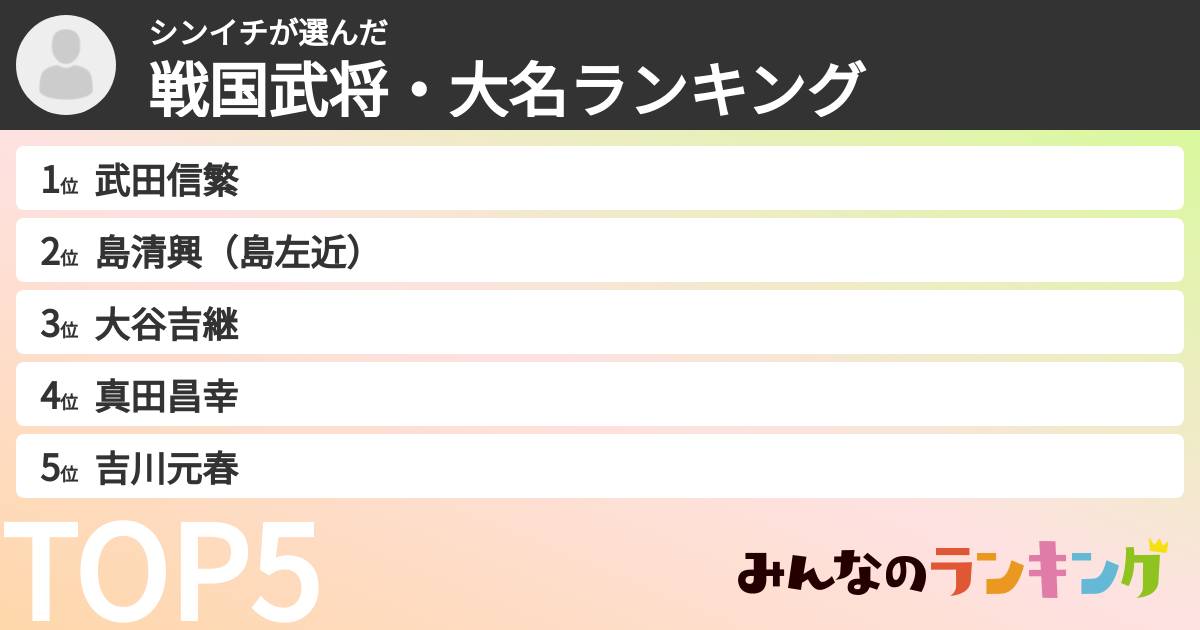 シンイチが選んだ
戦国武将・大名ランキング

1位 武田信繁
2位 島清興（島左近）
3位 大谷吉継
4位 真田昌幸
5位 吉川元春

TOP5

みんなのランキング